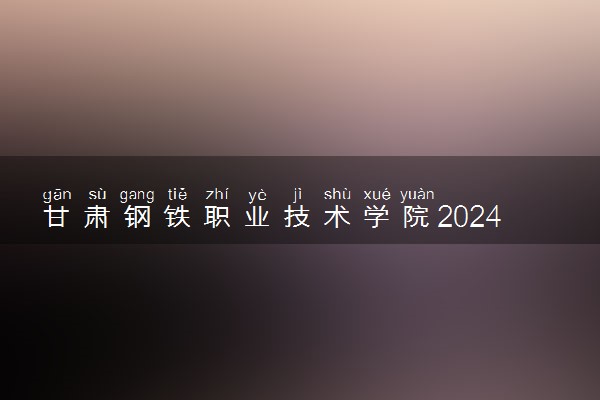 gān sù gang tiě zhí yè jì shù xué yuàn
甘肃钢铁职业技术学院2024